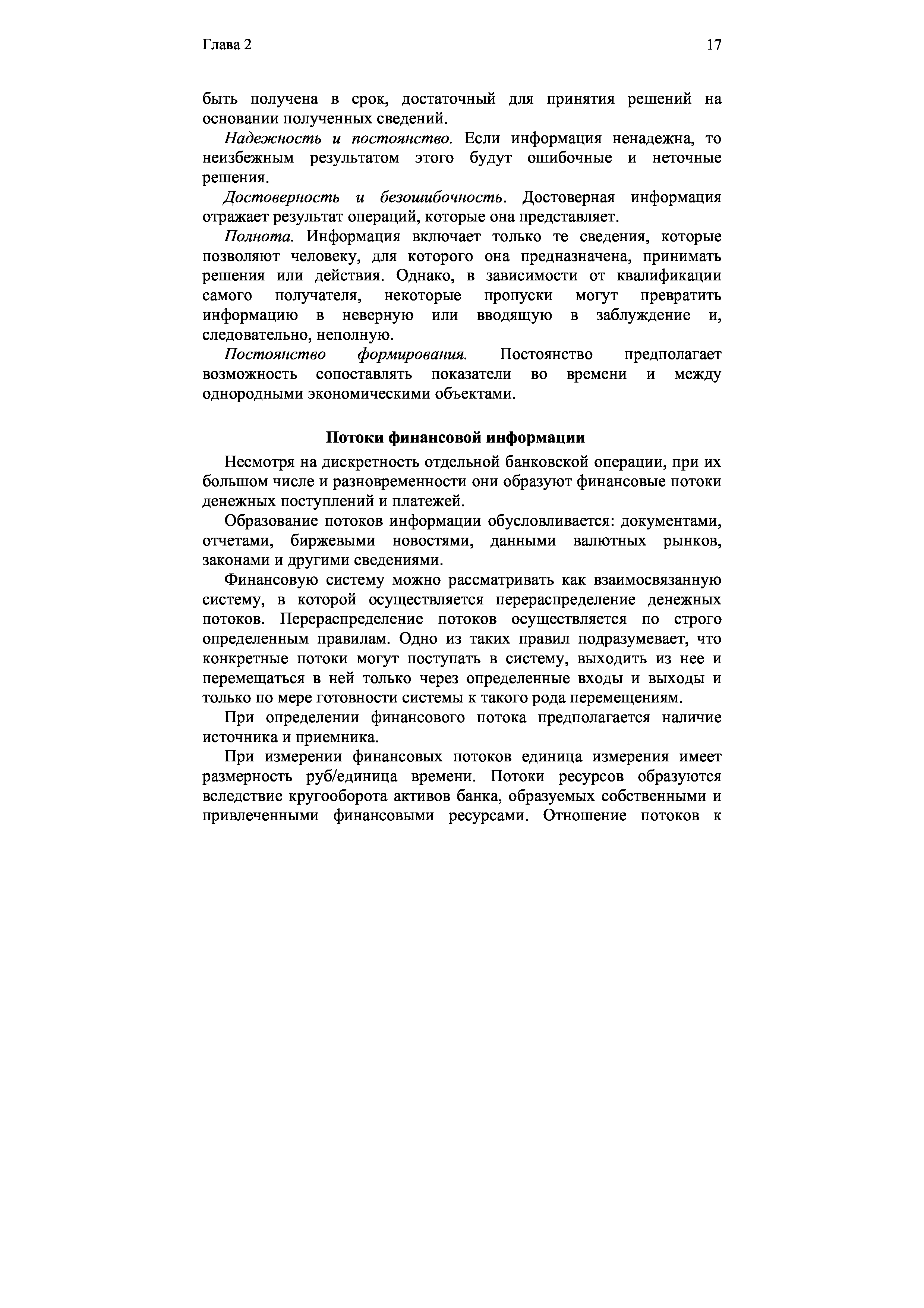 Глава 2

17

быть получена в срок, достаточный для принятия решений на основании полученных сведений.

Надежность и постоянство. Если информация ненадежна, то неизбежным результатом этого будут ошибочные и неточные решения.

Достоверность и безошибочность. Достоверная информация отражает результат операций, которые она представляет.

Полнота. Информация включает только те сведения, которые позволяют человеку, для которого она предназначена, принимать решения или действия. Однако, в зависимости от квалификации самого получателя, некоторые пропуски могут превратить информацию в неверную или вводящую в заблуждение и, следовательно, неполную.

Постоянство формирования. Постоянство предполагает возможность сопоставлять показатели во времени и между однородными экономическими объектами.

Потоки финансовой информации

Несмотря на дискретность отдельной банковской операции, при их большом числе и разновременности они образуют финансовые потоки денежных поступлений и платежей.

Образование потоков информации обусловливается: документами, отчетами, биржевыми новостями, данными валютных рынков, законами и другими сведениями.

Финансовую систему можно рассматривать как взаимосвязанную систему, в которой осуществляется перераспределение денежных потоков. Перераспределение потоков осуществляется по строго определенным правилам. Одно из таких правил подразумевает, что конкретные потоки могут поступать в систему, выходить из нее и перемещаться в ней только через определенные входы и выходы и только по мере готовности системы к такого рода перемещениям.

При определении финансового потока предполагается наличие источника и приемника.

При измерении финансовых потоков единица измерения имеет размерность руб/единица времени. Потоки ресурсов образуются вследствие кругооборота активов банка, образуемых собственными и привлеченными финансовыми ресурсами. Отношение потоков к